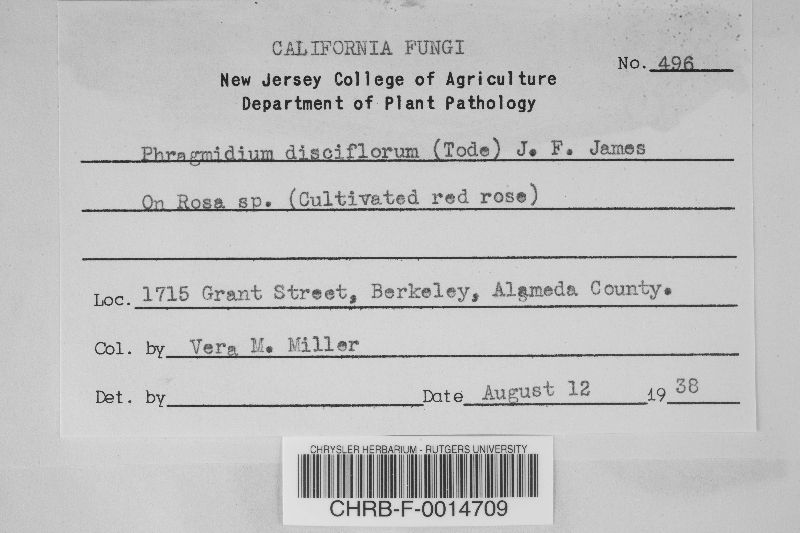 CALIFORNIA FUNGI

No. 496

New Jersey College of Agriculture
Department of Plant Pathology

Phragmidium disciflorum (Tode) J. F. James

On Rosa sp. (Cultivated red rose)

Loc. 1715 Grant Street, Berkeley, Alameda County.

Col. by Vera M. Miller

Det. by Date August 12 1938

CHRYSLER HERBARIUM - RUTGERS UNIVERSITY
CHRB-F-0014709